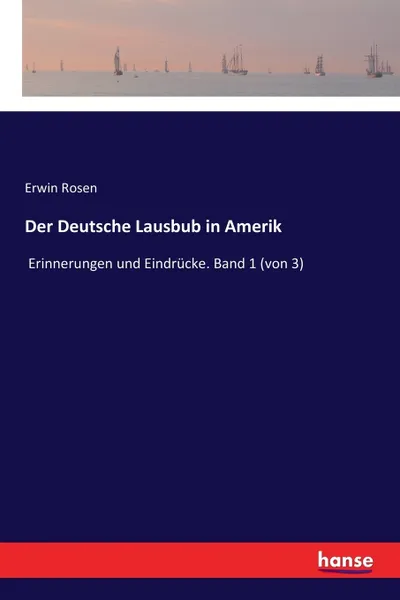 Erwin Rosen

Der Deutsche Lausbub in Amerik

Erinnerungen und Eindrücke. Band 1 (von 3)

hanse